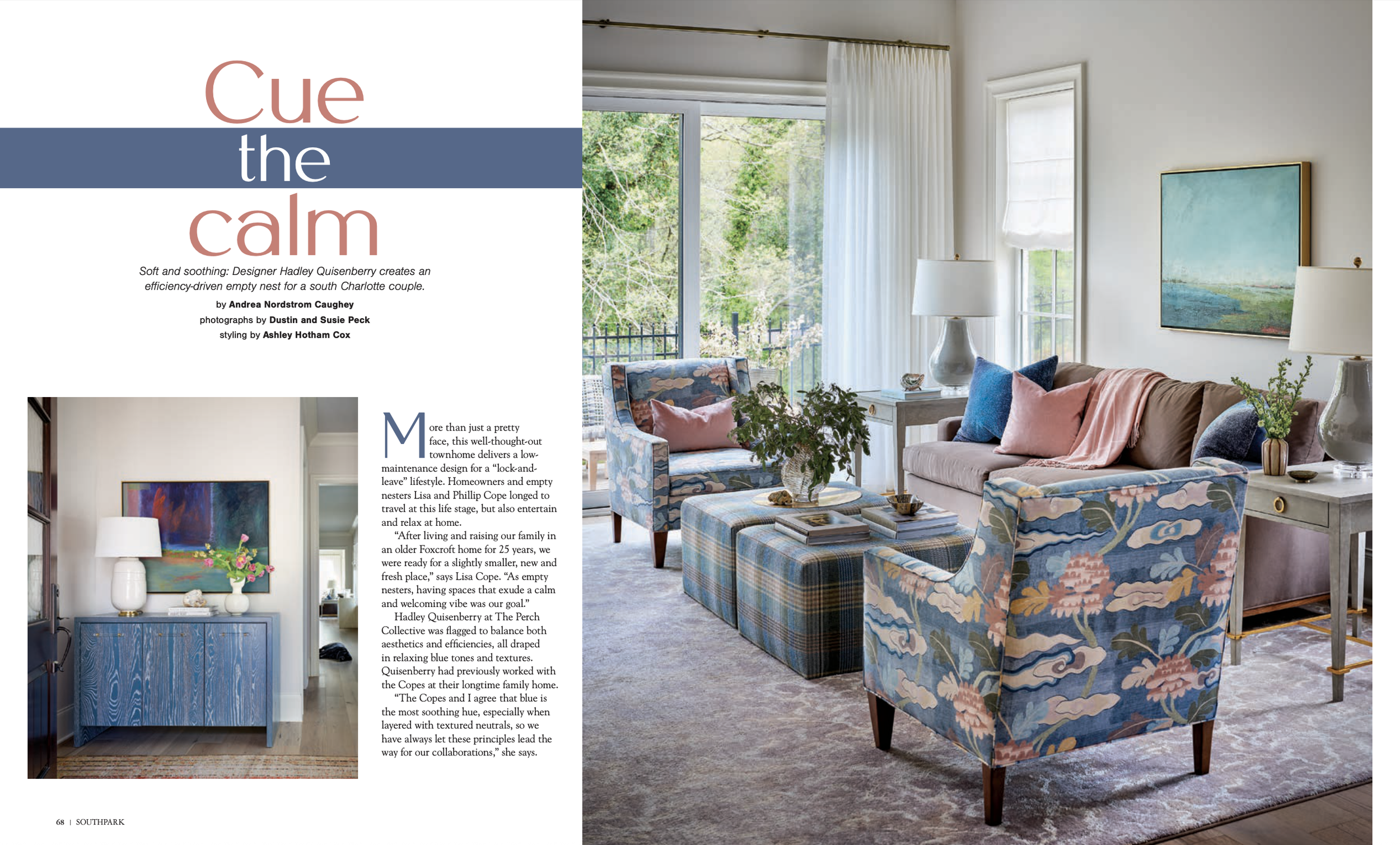 Cue
the
calm

Soft and soothing: Designer Hadley Quisenberry creates an efficiency-driven empty nest for a south Charlotte couple.

by Andrea Nordstrom Caughey
photographs by Dustin and Susie Peck
styling by Ashley Hotham Cox

More than just a pretty face, this well-thought-out townhome delivers a low-maintenance design for a "lock-and-leave" lifestyle. Homeowners and empty nesters Lisa and Phillip Cope longed to travel at this life stage, but also entertain and relax at home.

"After living and raising our family in an older Foxcroft home for 25 years, we were ready for a slightly smaller, new and fresh place," says Lisa Cope. "As empty nesters, having spaces that exude a calm and welcoming vibe was our goal."

Hadley Quisenberry at The Perch Collective was flagged to balance both aesthetics and efficiencies, all draped in relaxing blue tones and textures. Quisenberry had previously worked with the Copes at their longtime family home.

"The Copes and I agree that blue is the most soothing hue, especially when layered with textured neutrals, so we have always let these principles lead the way for our collaborations," she says.

68 | SOUTHPARK